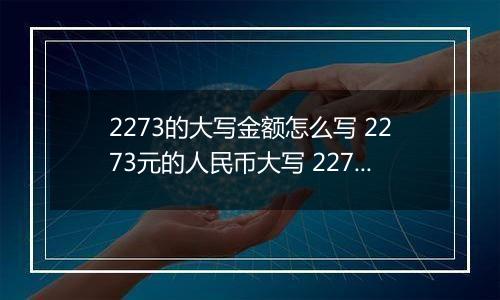 2273的大写金额怎么写 2273元的人民币大写 227...